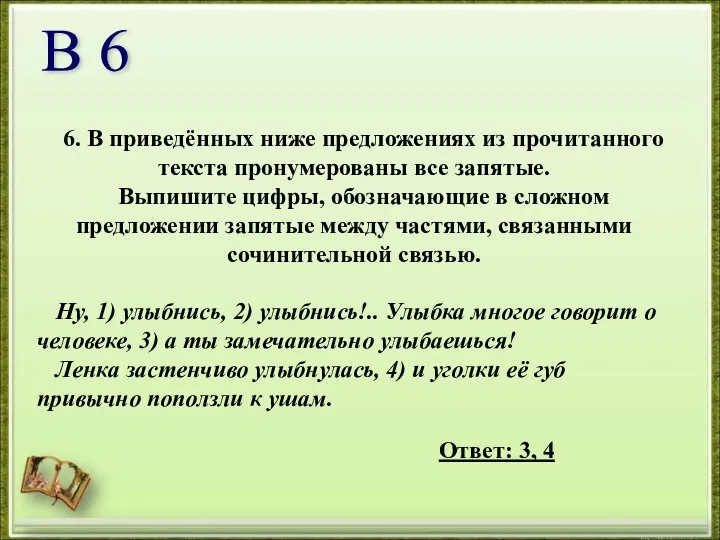 В 6

6. В приведённых ниже предложениях из прочитанного текста пронумерованы все запятые.
Выпишите цифры, обозначающие в сложном предложении запятые между частями, связанными сочинительной связью.

Ну, 1) улыбнись, 2) улыбнись!.. Улыбка многое говорит о человеке, 3) а ты замечательно улыбаешься!
Ленка застенчиво улыбнулась, 4) и уголки её губ привычно поползли к ушам.

Ответ: 3, 4